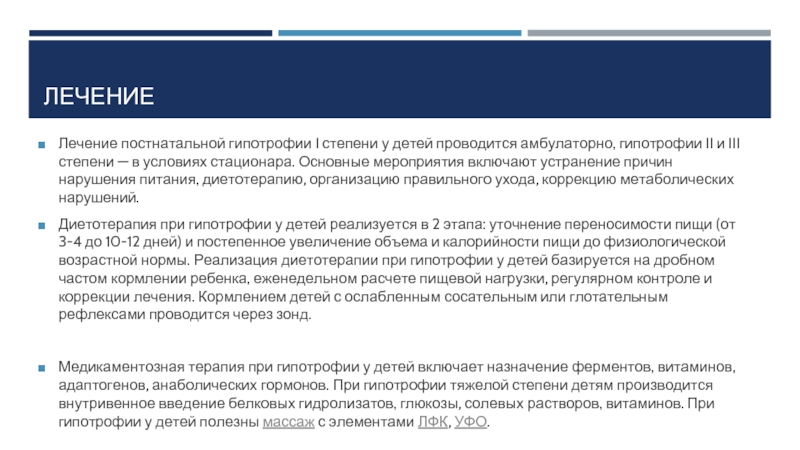 ЛЕЧЕНИЕ

Лечение постнатальной гипотрофии I степени у детей проводится амбулаторно, гипотрофии II и III степени — в условиях стационара. Основные мероприятия включают устранение причин нарушения питания, диетотерапию, организацию правильного ухода, коррекцию метаболических нарушений.

Диетотерапия при гипотрофии у детей реализуется в 2 этапа: уточнение переносимости пищи (от 3-4 до 10-12 дней) и постепенное увеличение объема и калорийности пищи до физиологической возрастной нормы. Реализация диетотерапии при гипотрофии у детей базируется на дробном частом кормлении ребенка, еженедельном расчете пищевой нагрузки, регулярном контроле и коррекции лечения. Кормлением детей с ослабленным сосательным или глотательным рефлексами проводится через зонд.

Медикаментозная терапия при гипотрофии у детей включает назначение ферментов, витаминов, адаптогенов, анаболических гормонов. При гипотрофии тяжелой степени детям производится внутривенное введение белковых гидролизатов, глюкозы, солевых растворов, витаминов. При гипотрофии у детей полезны массаж с элементами ЛФК, УФО.